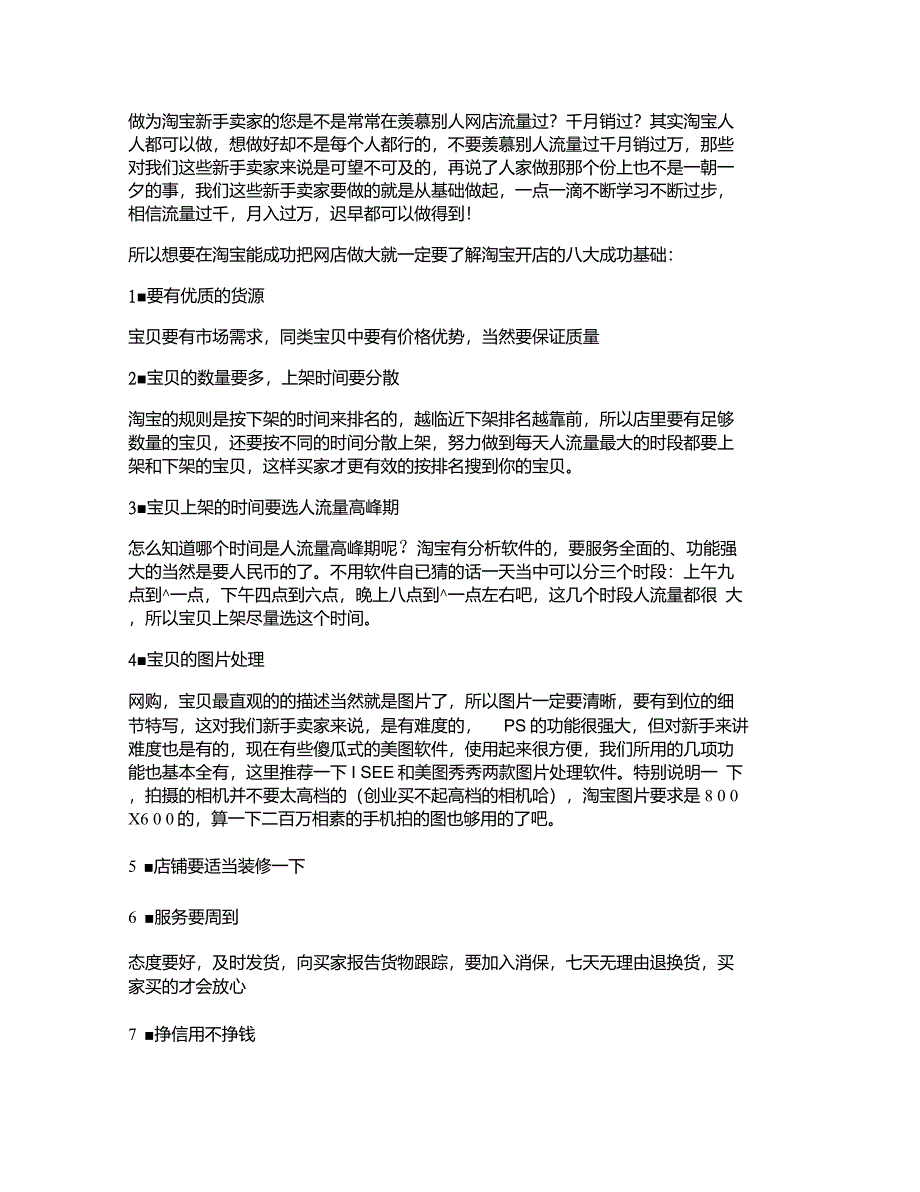 做为淘宝新手卖家的您是不是常常在羡慕别人网店流量过？千月销过？其实淘宝人人都可以做，想做好却不是每个人都行的，不要羡慕别人流量过千月销过万，那些对我们这些新手卖家来说是可望不可及的，再说了人家做那那个份上也不是一朝一夕的事，我们这些新手卖家要做的就是从基础做起，一点一滴不断学习不断过步，相信流量过千，月入过万，迟早都可以做得到！

所以想要在淘宝能成功把网店做大就一定要了解淘宝开店的八大成功基础：

1■要有优质的货源

宝贝要有市场需求，同类宝贝中要有价格优势，当然要保证质量

2■宝贝的数量要多，上架时间要分散

淘宝的规则是按下架的时间来排名的，越临近下架排名越靠前，所以店里要有足够数量的宝贝，还要按不同的时间分散上架，努力做到每天人流量最大的时段都要上架和下架的宝贝，这样买家才更有效的按排名搜到你的宝贝。

3■宝贝上架的时间要选人流量高峰期

怎么知道哪个时间是人流量高峰期呢？淘宝有分析软件的，要服务全面的、功能强大的当然是要人民币的了。不用软件自已猜的话一天当中可以分三个时段：上午九点到^一点，下午四点到六点，晚上八点到^一点左右吧，这几个时段人流量都很 大，所以宝贝上架尽量选这个时间。

4■宝贝的图片处理

网购，宝贝最直观的的描述当然就是图片了，所以图片一定要清晰，要有到位的细节特写，这对我们新手卖家来说，是有难度的， PS 的功能很强大，但对新手来讲难度也是有的，现在有些傻瓜式的美图软件，使用起来很方便，我们所用的几项功能也基本全有，这里推荐一下 I SEE 和美图秀秀两款图片处理软件。特别说明一 下，拍摄的相机并不要太高档的（创业买不起高档的相机哈），淘宝图片要求是 8 0 0 X6 0 0 的，算一下二百万相素的手机拍的图也够用的了吧。

5 ■店铺要适当装修一下

6 ■服务要周到

态度要好，及时发货，向买家报告货物跟踪，要加入消保，七天无理由退换货，买家买的才会放心

7 ■挣信用不挣钱